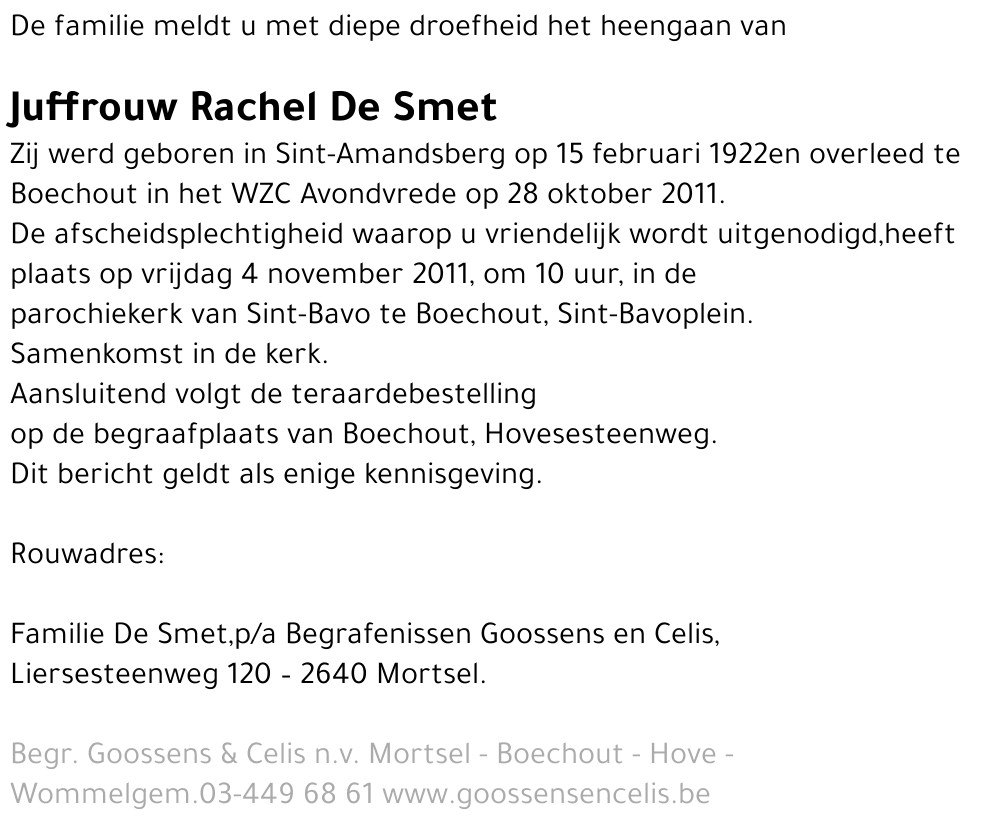 De familie meldt u met diepe droefheid het heengaan van

Juffrouw Rachel De Smet

Zij werd geboren in Sint-Amandsberg op 15 februari 1922en overleed te Boechout in het WZC Avondvrede op 28 oktober 2011.
De afscheidsplechtigheid waarop u vriendelijk wordt uitgenodigd,heeft plaats op vrijdag 4 november 2011, om 10 uur, in de parochiekerk van Sint-Bavo te Boechout, Sint-Bavoplein.
Samenkomst in de kerk.
Aansluitend volgt de teraardebestelling op de begraafplaats van Boechout, Hovesesteenweg.
Dit bericht geldt als enige kennisgeving.

Rouwadres:

Familie De Smet,p/a Begrafenissen Goossens en Celis,
Liersesteenweg 120 - 2640 Mortsel.

Begr. Goossens & Celis n.v. Mortsel - Boechout - Hove - Wommelgem.03-449 68 61 www.goossensencelis.be